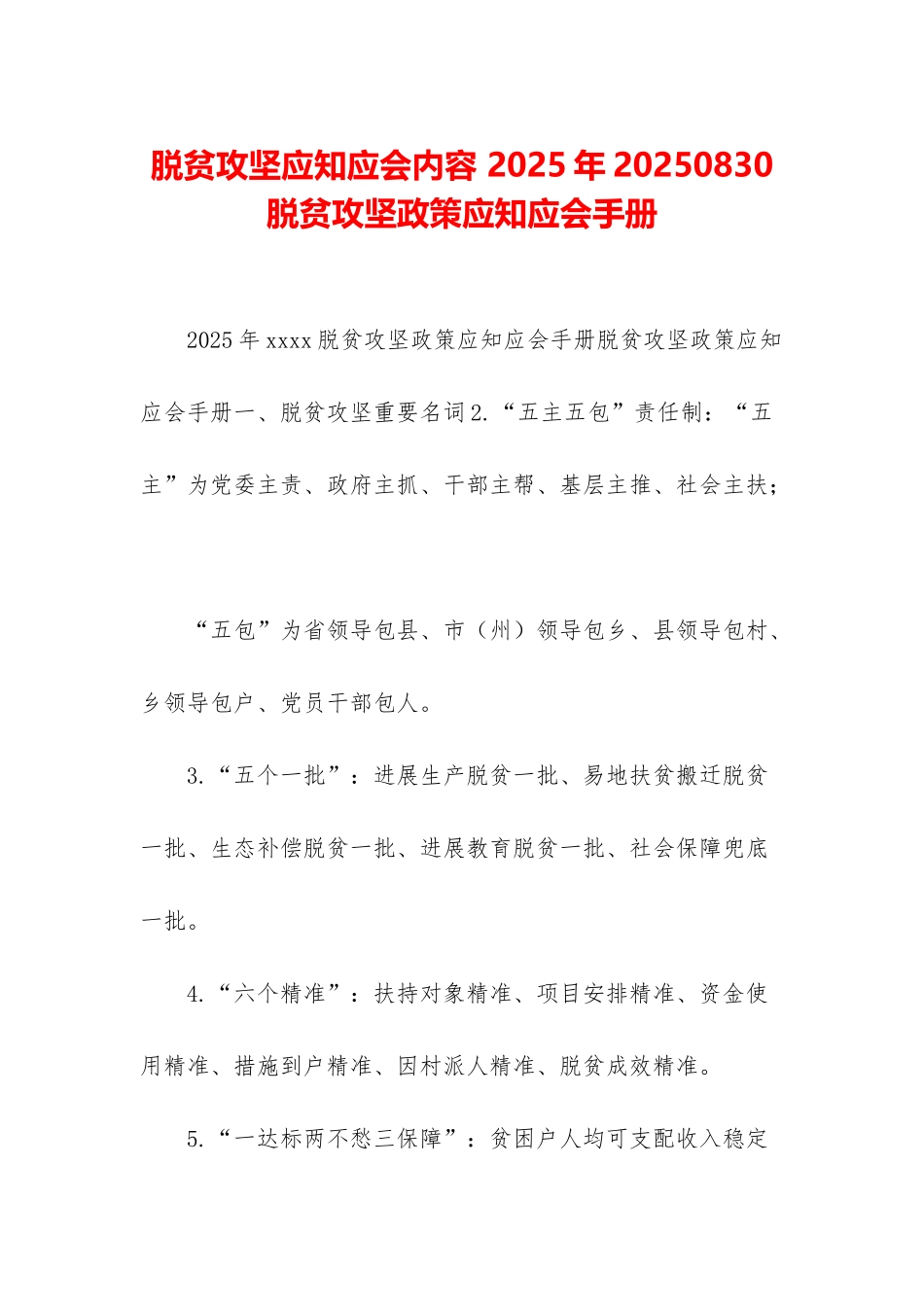 脱贫攻坚应知应会内容 2025 年 20250830 脱贫攻坚政策应知应会手册

2025 年 xxxx 脱贫攻坚政策应知应会手册脱贫攻坚政策应知应会手册一、脱贫攻坚重要名词 2.“五主五包”责任制：“五主”为党委主责、政府主抓、干部主帮、基层主推、社会主扶；

“五包”为省领导包县、市（州）领导包乡、县领导包村、乡领导包户、党员干部包人。

3.“五个一批”：进展生产脱贫一批、易地扶贫搬迁脱贫一批、生态补偿脱贫一批、进展教育脱贫一批、社会保障兜底一批。

4.“六个精准”：扶持对象精准、项目安排精准、资金使用精准、措施到户精准、因村派人精准、脱贫成效精准。

5.“一达标两不愁三保障”：贫困户人均可支配收入稳定